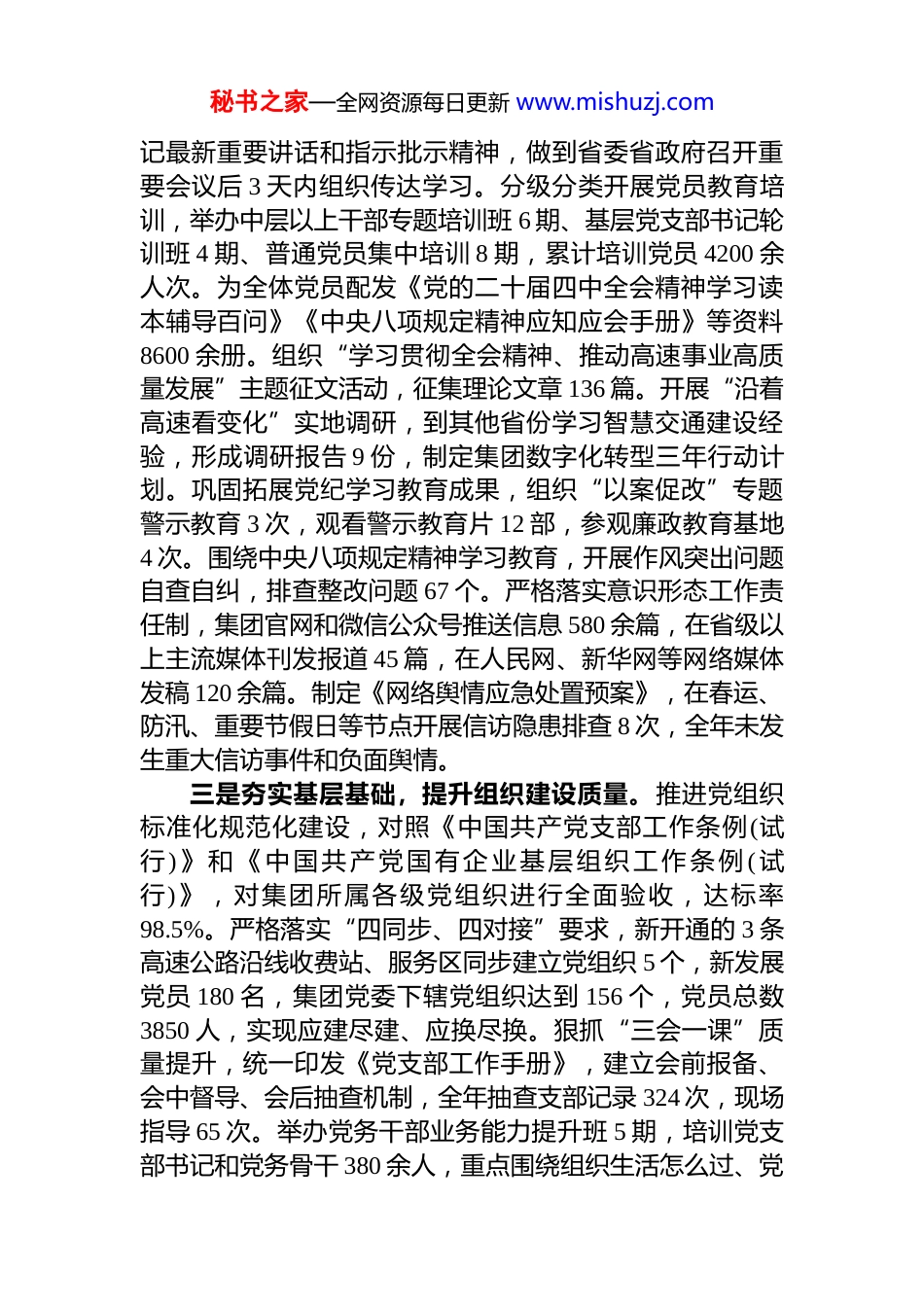 秘书之家—全网资源每日更新 www.mishuzj.com

记最新重要讲话和指示批示精神，做到省委省政府召开重要会议后 3 天内组织传达学习。分级分类开展党员教育培训，举办中层以上干部专题培训班 6 期、基层党支部书记轮训班 4 期、普通党员集中培训 8 期，累计培训党员 4200 余人次。为全体党员配发《党的二十届四中全会精神学习读本辅导百问》《中央八项规定精神应知应会手册》等资料 8600 余册。组织“学习贯彻全会精神、推动高速事业高质量发展”主题征文活动，征集理论文章 136 篇。开展“沿着高速看变化”实地调研，到其他省份学习智慧交通建设经验，形成调研报告 9 份，制定集团数字化转型三年行动计划。巩固拓展党纪学习教育成果，组织“以案促改”专题警示教育 3 次，观看警示教育片 12 部，参观廉政教育基地 4 次。围绕中央八项规定精神学习教育，开展作风突出问题自查自纠，排查整改问题 67 个。严格落实意识形态工作责任制，集团官网和微信公众号推送信息 580 余篇，在省级以上主流媒体刊发报道 45 篇，在人民网、新华网等网络媒体发稿 120 余篇。制定《网络舆情应急处置预案》，在春运、防汛、重要节假日等节点开展信访隐患排查 8 次，全年未发生重大信访事件和负面舆情。

三是夯实基层基础，提升组织建设质量。推进党组织标准化规范化建设，对照《中国共产党支部工作条例(试行)》和《中国共产党国有企业基层组织工作条例(试行)》，对集团所属各级党组织进行全面验收，达标率 98.5%。严格落实“四同步、四对接”要求，新开通的 3 条高速公路沿线收费站、服务区同步建立党组织 5 个，新发展党员 180 名，集团党委下辖党组织达到 156 个，党员总数 3850 人，实现应建尽建、应换尽换。狠抓“三会一课”质量提升，统一印发《党支部工作手册》，建立会前报备、会中督导、会后抽查机制，全年抽查支部记录 324 次，现场指导 65 次。举办党务干部业务能力提升班 5 期，培训党支部书记和党务骨干 380 余人，重点围绕组织生活怎么过、党